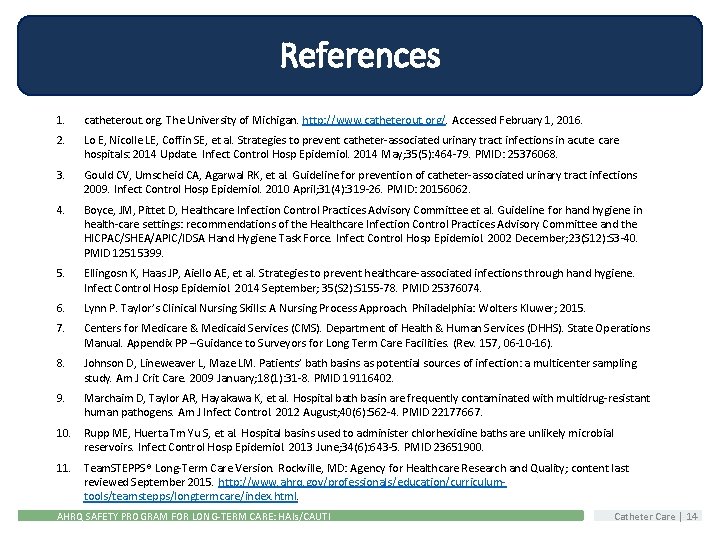 References

1. catheterout.org. The University of Michigan. http://www.catheterout.org/. Accessed February 1, 2016.

2. Lo E, Nicolle LE, Coffin SE, et al. Strategies to prevent catheter-associated urinary tract infections in acute care hospitals: 2014 Update. Infect Control Hosp Epidemiol. 2014 May;35(5):464-79. PMID: 25376068.

3. Gould CV, Umscheid CA, Agarwal RK, et al. Guideline for prevention of catheter-associated urinary tract infections 2009. Infect Control Hosp Epidemiol. 2010 April;31(4):319-26. PMID: 20156062.

4. Boyce, JM, Pittet D, Healthcare Infection Control Practices Advisory Committee et al. Guideline for hand hygiene in health-care settings: recommendations of the Healthcare Infection Control Practices Advisory Committee and the HICPAC/SHEA/APIC/IDSA Hand Hygiene Task Force. Infect Control Hosp Epidemiol. 2002 December;23(S12):S3-40. PMID 12515399.

5. Ellingosn K, Haas JP, Aiello AE, et al. Strategies to prevent healthcare-associated infections through hand hygiene. Infect Control Hosp Epidemiol. 2014 September; 35(S2):S155-78. PMID 25376074.

6. Lynn P. Taylor's Clinical Nursing Skills: A Nursing Process Approach. Philadelphia: Wolters Kluwer; 2015.

7. Centers for Medicare & Medicaid Services (CMS). Department of Health & Human Services (DHHS). State Operations Manual. Appendix PP –Guidance to Surveyors for Long Term Care Facilities. (Rev. 157, 06-10-16).

8. Johnson D, Lineweaver L, Maze LM. Patients' bath basins as potential sources of infection: a multicenter sampling study. Am J Crit Care. 2009 January;18(1):31-8. PMID 19116402.

9. Marchaim D, Taylor AR, Hayakawa K, et al. Hospital bath basin are frequently contaminated with multidrug-resistant human pathogens. Am J Infect Control. 2012 August;40(6):562-4. PMID 22177667.

10. Rupp ME, Huerta Tm Yu S, et al. Hospital basins used to administer chlorhexidine baths are unlikely microbial reservoirs. Infect Control Hosp Epidemiol. 2013 June;34(6):643-5. PMID 23651900.

11. TeamSTEPPS® Long-Term Care Version. Rockville, MD: Agency for Healthcare Research and Quality; content last reviewed September 2015. http://www.ahrq.gov/professionals/education/curriculum-tools/teamstepps/longtermcare/index.html.

AHRQ SAFETY PROGRAM FOR LONG-TERM CARE: HAIs/CAUTI
Catheter Care | 14